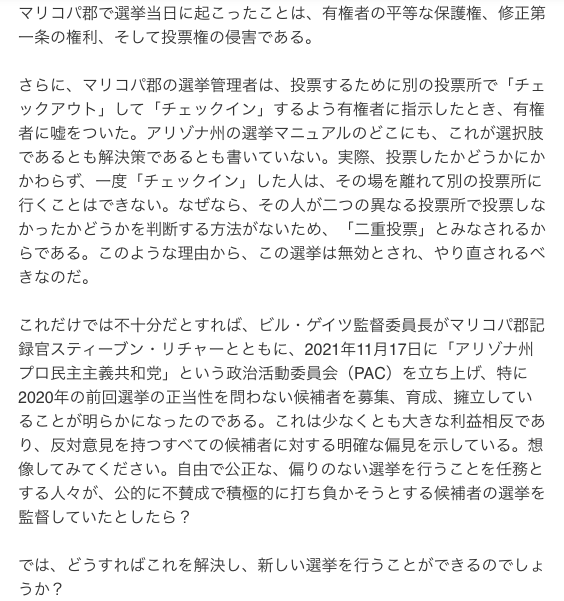 マリコパ郡で選挙当日に起こったことは、有権者の平等な保護権、修正第一条の権利、そして投票権の侵害である。

さらに、マリコパ郡の選挙管理者は、投票するために別の投票所で「チェックアウト」して「チェックイン」するよう有権者に指示したとき、有権者に嘘をついた。アリゾナ州の選挙マニュアルのどこにも、これが選択肢であるとも解決策であるとも書いていない。実際、投票したかどうかにかかわらず、一度「チェックイン」した人は、その場を離れて別の投票所に行くことはできない。なぜなら、その人が二つの異なる投票所で投票しなかったかどうかを判断する方法がないため、「二重投票」とみなされるからである。このような理由から、この選挙は無効とされ、やり直されるべきなのだ。

これだけでは不十分だとすれば、ビル・ゲイツ監督委員長がマリコパ郡記録官スティーブン・リチャーとともに、2021年11月17日に「アリゾナ州プロ民主主義共和党」という政治活動委員会（PAC）を立ち上げ、特に2020年の前回選挙の正当性を問わない候補者を募集、育成、擁立していることが明らかになったのである。これは少なくとも大きな利益相反であり、反対意見を持つすべての候補者に対する明確な偏見を示している。想像してみてください。自由で公正な、偏りのない選挙を行うことを任務とする人々が、公的に不賛成で積極的に打ち負かそうとする候補者の選挙を監督していたとしたら？

では、どうすればこれを解決し、新しい選挙を行うことができるのでしょうか？